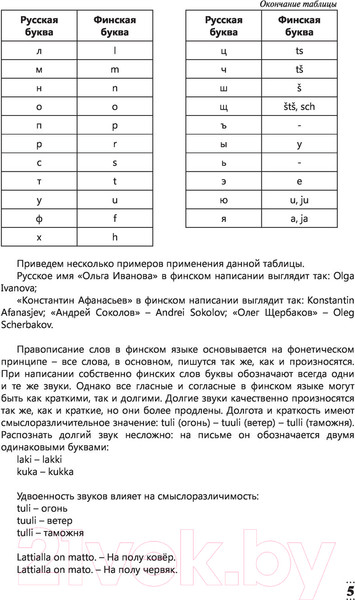 Окончание таблицы

| Русская буква | Финская буква |
|---|---|
| л | l |
| м | m |
| н | n |
| о | o |
| п | p |
| р | r |
| с | s |
| т | t |
| у | u |
| ф | f |
| х | h |

| Русская буква | Финская буква |
|---|---|
| ц | ts |
| ч | tš |
| ш | š |
| щ | štš, sch |
| ъ | - |
| ы | y |
| ь | - |
| э | e |
| ю | u, ju |
| я | a, ja |

Приведем несколько примеров применения данной таблицы.
Русское имя «Ольга Иванова» в финском написании выглядит так: Olga Ivanova;
«Константин Афанасьев» в финском написании выглядит так: Konstantin Afanasjev; «Андрей Соколов» – Andrei Sokolov; «Олег Щербаков» – Oleg Scherbakov.

Правописание слов в финском языке основывается на фонетическом принципе – все слова, в основном, пишутся так же, как и произносятся. При написании собственно финских слов буквы обозначают всегда одни и те же звуки. Однако все гласные и согласные в финском языке могут быть как краткими, так и долгими. Долгие звуки качественно произносятся так же, как и краткие, но они более продлены. Долгота и краткость имеют смыслоразличительное значение: tuli (огонь) – tuuli (ветер) – tulli (таможня). Распознать долгий звук несложно: на письме он обозначается двумя одинаковыми буквами:
laki – lakki
kuka – kukka

Удвоенность звуков влияет на смыслоразличимость:
tuli – огонь
tuuli – ветер
tulli – таможня

Lattialla on matto. – На полу ковёр.
Lattialla on mato. – На полу червяк.

21vek.by

5